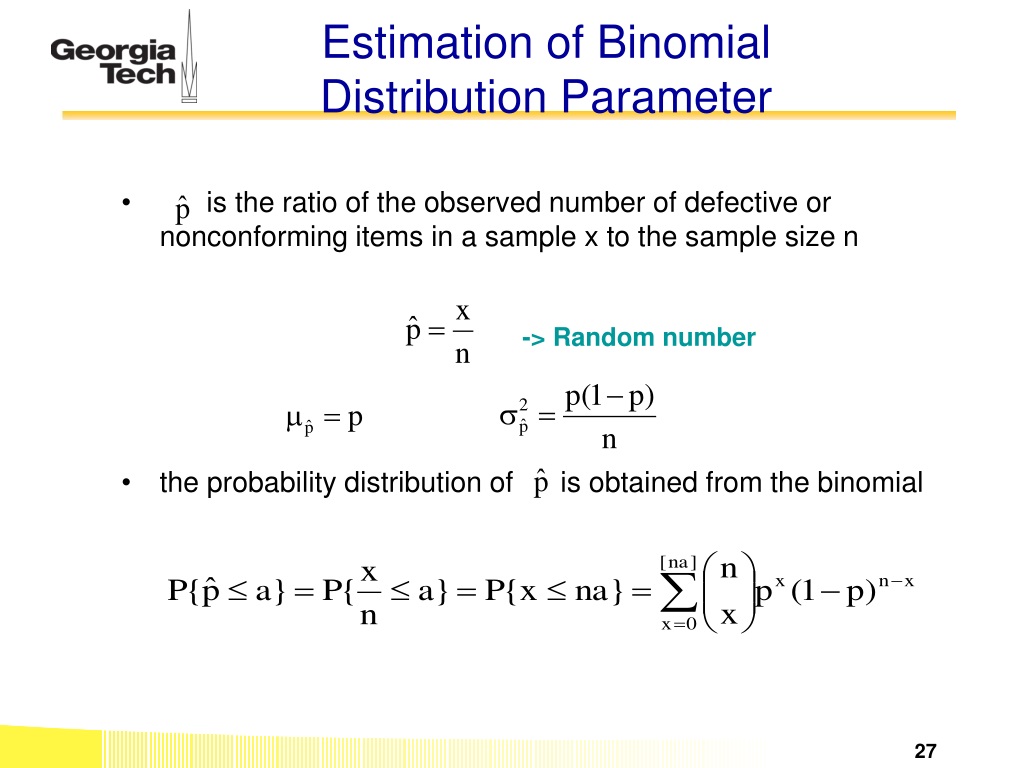 Georgia Tech

Estimation of Binomial Distribution Parameter

• $\hat{p}$ is the ratio of the observed number of defective or nonconforming items in a sample x to the sample size n

$\hat{p} = \frac{x}{n}$ -> Random number

$\mu_{\hat{p}} = p$ $\sigma^2_{\hat{p}} = \frac{p(1-p)}{n}$

• the probability distribution of $\hat{p}$ is obtained from the binomial

$P\{\hat{p} \le a\} = P\{\frac{x}{n} \le a\} = P\{x \le na\} = \sum_{x=0}^{[na]} \binom{n}{x} p^x (1-p)^{n-x}$

27